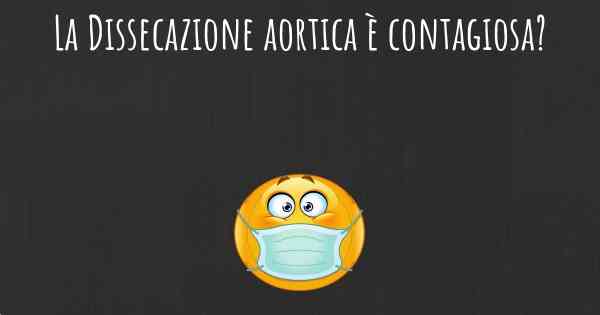 La Dissecazione aortica è contagiosa?